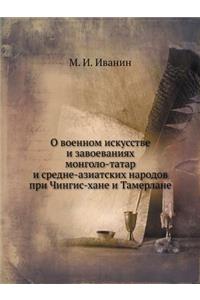 М. И. Иванин

О военном искусстве
и завоеваниях
монголо-татар
и средне-азиатских народов
при Чингис-хане и Тамерлане